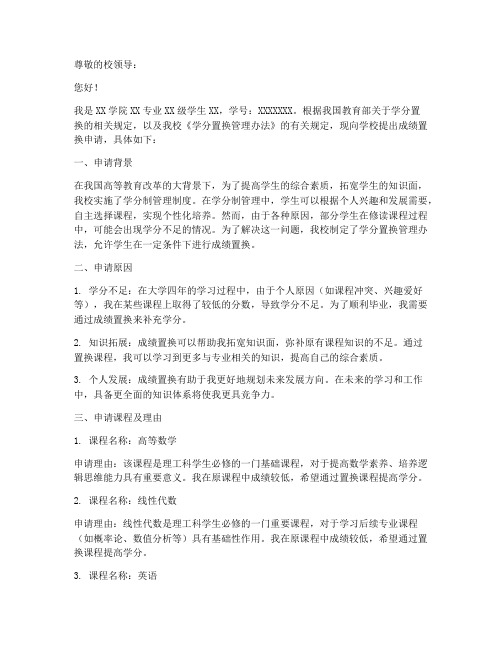 尊敬的校领导：

您好！

我是XX学院XX专业XX级学生XX，学号：XXXXXXX。根据我国教育部关于学分置换的相关规定，以及我校《学分置换管理办法》的有关规定，现向学校提出成绩置换申请，具体如下：

一、申请背景

在我国高等教育改革的大背景下，为了提高学生的综合素质，拓宽学生的知识面，我校实施了学分制管理制度。在学分制管理中，学生可以根据个人兴趣和发展需要，自主选择课程，实现个性化培养。然而，由于各种原因，部分学生在修读课程过程中，可能会出现学分不足的情况。为了解决这一问题，我校制定了学分置换管理办法，允许学生在一定条件下进行成绩置换。

二、申请原因

1. 学分不足：在大学四年的学习过程中，由于个人原因（如课程冲突、兴趣爱好等），我在某些课程上取得了较低的分数，导致学分不足。为了顺利毕业，我需要通过成绩置换来补充学分。

2. 知识拓展：成绩置换可以帮助我拓宽知识面，弥补原有课程知识的不足。通过置换课程，我可以学习到更多与专业相关的知识，提高自己的综合素质。

3. 个人发展：成绩置换有助于我更好地规划未来发展方向。在未来的学习和工作中，具备更全面的知识体系将使我更具竞争力。

三、申请课程及理由

1. 课程名称：高等数学

申请理由：该课程是理工科学生必修的一门基础课程，对于提高数学素养、培养逻辑思维能力具有重要意义。我在原课程中成绩较低，希望通过置换课程提高学分。

2. 课程名称：线性代数

申请理由：线性代数是理工科学生必修的一门重要课程，对于学习后续专业课程（如概率论、数值分析等）具有基础性作用。我在原课程中成绩较低，希望通过置换课程提高学分。

3. 课程名称：英语